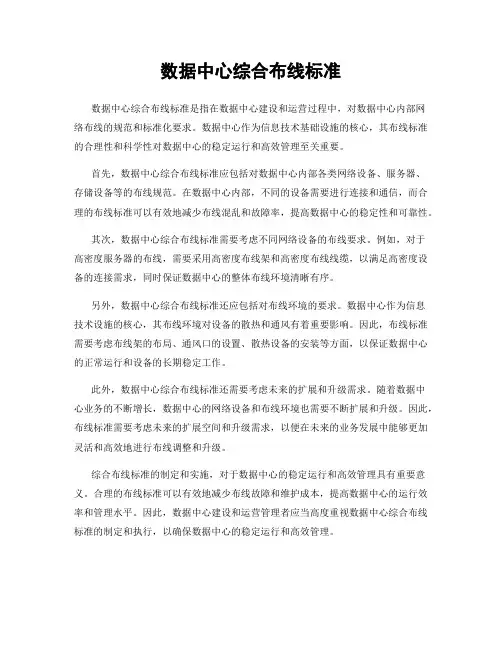 数据中心综合布线标准

数据中心综合布线标准是指在数据中心建设和运营过程中，对数据中心内部网络布线的规范和标准化要求。数据中心作为信息技术基础设施的核心，其布线标准的合理性和科学性对数据中心的稳定运行和高效管理至关重要。

首先，数据中心综合布线标准应包括对数据中心内部各类网络设备、服务器、存储设备等的布线规范。在数据中心内部，不同的设备需要进行连接和通信，而合理的布线标准可以有效地减少布线混乱和故障率，提高数据中心的稳定性和可靠性。

其次，数据中心综合布线标准需要考虑不同网络设备的布线要求。例如，对于高密度服务器的布线，需要采用高密度布线架和高密度布线线缆，以满足高密度设备的连接需求，同时保证数据中心的整体布线环境清晰有序。

另外，数据中心综合布线标准还应包括对布线环境的要求。数据中心作为信息技术设施的核心，其布线环境对设备的散热和通风有着重要影响。因此，布线标准需要考虑布线架的布局、通风口的设置、散热设备的安装等方面，以保证数据中心的正常运行和设备的长期稳定工作。

此外，数据中心综合布线标准还需要考虑未来的扩展和升级需求。随着数据中心业务的不断增长，数据中心的网络设备和布线环境也需要不断扩展和升级。因此，布线标准需要考虑未来的扩展空间和升级需求，以便在未来的业务发展中能够更加灵活和高效地进行布线调整和升级。

综合布线标准的制定和实施，对于数据中心的稳定运行和高效管理具有重要意义。合理的布线标准可以有效地减少布线故障和维护成本，提高数据中心的运行效率和管理水平。因此，数据中心建设和运营管理者应当高度重视数据中心综合布线标准的制定和执行，以确保数据中心的稳定运行和高效管理。